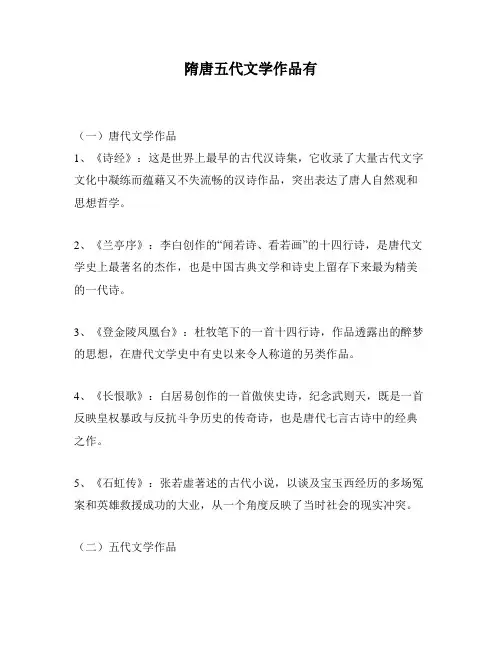 隋唐五代文学作品有

（一）唐代文学作品

1、《诗经》：这是世界上最早的古代汉诗集，它收录了大量古代文字文化中凝练而蕴藉又不失流畅的汉诗作品，突出表达了唐人自然观和思想哲学。

2、《兰亭序》：李白创作的“闻若诗、看若画”的十四行诗，是唐代文学史上最著名的杰作，也是中国古典文学和诗史上留存下来最为精美的一代诗。

3、《登金陵凤凰台》：杜牧笔下的一首十四行诗，作品透露出的醉梦的思想，在唐代文学史中有史以来令人称道的另类作品。

4、《长恨歌》：白居易创作的一首傲侠史诗，纪念武则天，既是一首反映皇权暴政与反抗斗争历史的传奇诗，也是唐代七言古诗中的经典之作。

5、《石虹传》：张若虚著述的古代小说，以谈及宝玉西经历的多场冤案和英雄救援成功的大业，从一个角度反映了当时社会的现实冲突。

（二）五代文学作品